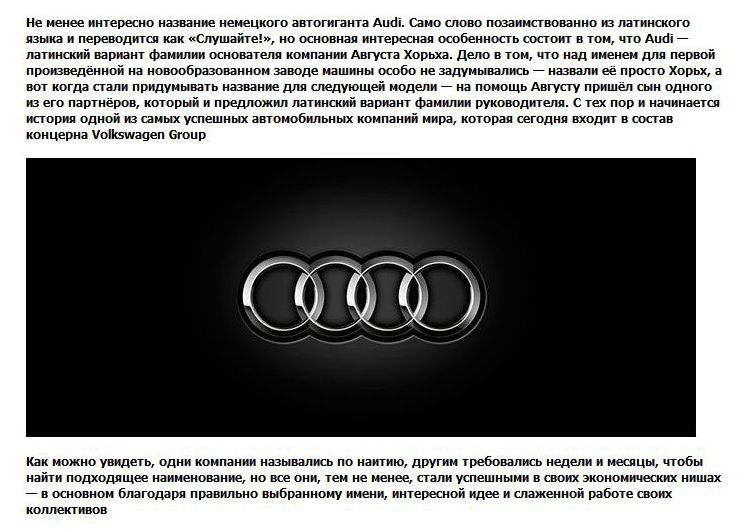 Не менее интересно название немецкого автогиганта Audi. Само слово позаимствованно из латинского языка и переводится как «Слушайте!», но основная интересная особенность состоит в том, что Audi — латинский вариант фамилии основателя компании Августа Хорьха. Дело в том, что над именем для первой произведённой на новообразованном заводе машины особо не задумывались — назвали её просто Хорьх, а вот когда стали придумывать название для следующей модели — на помощь Августу пришёл сын одного из его партнёров, который и предложил латинский вариант фамилии руководителя. С тех пор и начинается история одной из самых успешных автомобильных компаний мира, которая сегодня входит в состав концерна Volkswagen Group

Как можно увидеть, одни компании назывались по наитию, другим требовались недели и месяцы, чтобы найти подходящее наименование, но все они, тем не менее, стали успешными в своих экономических нишах — в основном благодаря правильно выбранному имени, интересной идее и слаженной работе своих коллективов